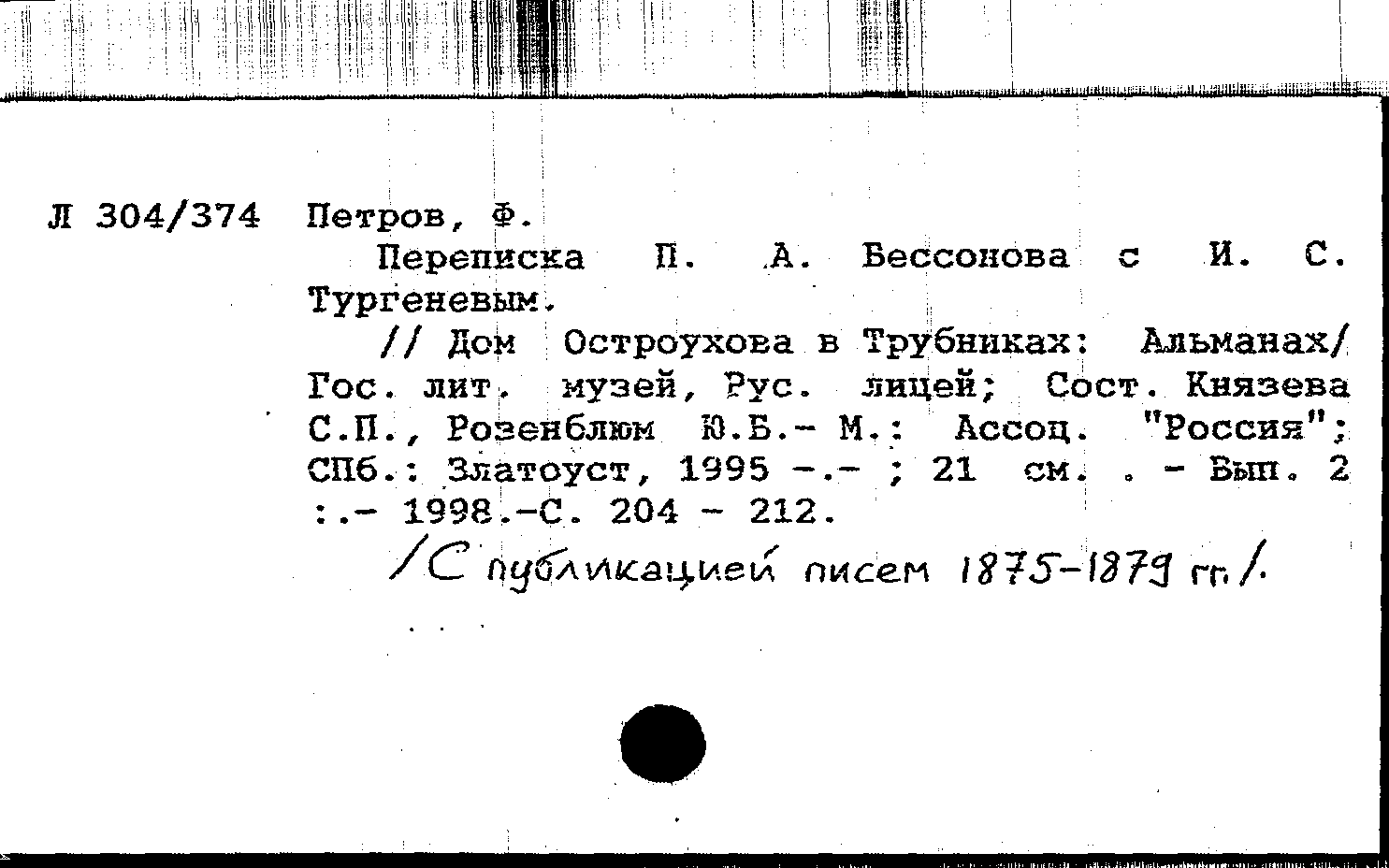 Л 304/374 Петров, Ф.

Переписка П. А. Бессонова с И. С. Тургеневым.

// Дом Остроухова в Трубниках: Альманах/ Гос. лит. музей, Рус. лицей; Сост. Князева С.П., Розенблюм Ю.Б.- М.: Ассоц. "Россия"; СПб.: Златоуст, 1995 -.- ; 21 см. . - Вып. 2 :.- 1998.-С. 204 - 212.

/С публикацией писем 1875-1879 гг./.